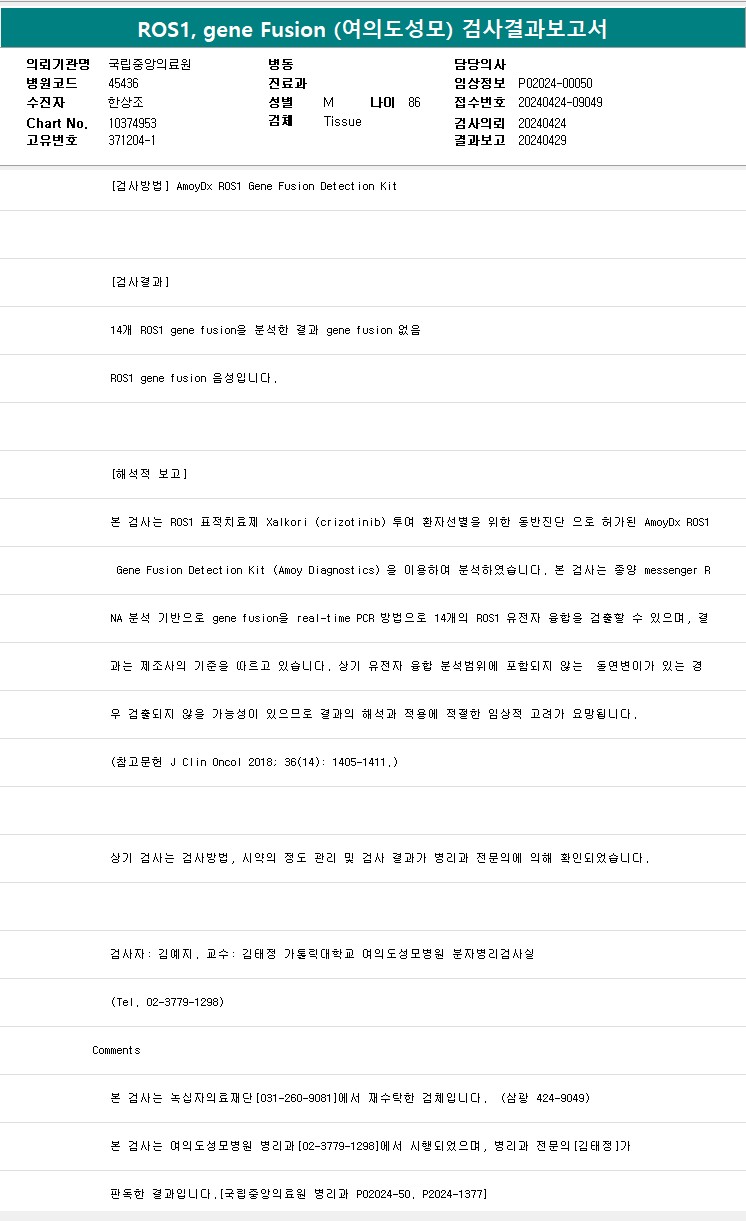 ROS1, gene Fusion (여의도성모) 검사결과보고서

의뢰기관명 국립중앙의료원
병원코드 45436
수진자 한상조
Chart No. 10374953
고유번호 371204-1

병동
진료과
성별 M 나이 86
검체 Tissue

담당의사
임상정보 P02024-00050
접수번호 20240424-09049
검사의뢰 20240424
결과보고 20240429

[검사방법] AmoyDx ROS1 Gene Fusion Detection Kit

[검사결과]

14개 ROS1 gene fusion을 분석한 결과 gene fusion 없음

ROS1 gene fusion 음성입니다.

[해석적 보고]

본 검사는 ROS1 표적치료제 Xalkori (crizotinib) 투여 환자선별을 위한 동반진단 으로 허가된 AmoyDx ROS1 Gene Fusion Detection Kit (Amoy Diagnostics) 을 이용하여 분석하였습니다. 본 검사는 종양 messenger RNA 분석 기반으로 gene fusion을 real-time PCR 방법으로 14개의 ROS1 유전자 융합을 검출할 수 있으며, 결과는 제조사의 기준을 따르고 있습니다. 상기 유전자 융합 분석범위에 포함되지 않는 돌연변이가 있는 경우 검출되지 않을 가능성이 있으므로 결과의 해석과 적용에 적절한 임상적 고려가 요망됩니다.

(참고문헌 J Clin Oncol 2018; 36(14): 1405-1411.)

상기 검사는 검사방법, 시약의 정도 관리 및 검사 결과가 병리과 전문의에 의해 확인되었습니다.

검사자: 김예지, 교수: 김태정 가톨릭대학교 여의도성모병원 분자병리검사실

(Tel. 02-3779-1298)

Comments

본 검사는 녹십자의료재단[031-260-9081]에서 재수탁한 검체입니다. (삼광 424-9049)

본 검사는 여의도성모병원 병리과[02-3779-1298]에서 시행되었으며, 병리과 전문의[김태정]가

판독한 결과입니다.[국립중앙의료원 병리과 P02024-50, P2024-1377]